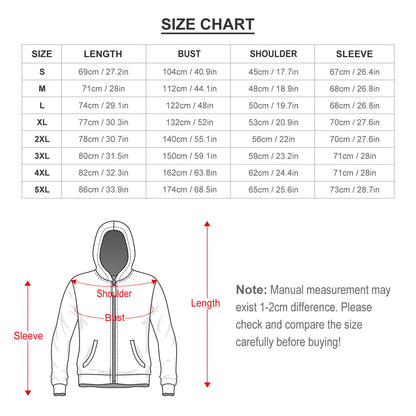 SIZE CHART

| SIZE | LENGTH | BUST | SHOULDER | SLEEVE |
|---|---|---|---|---|
| S | 69cm / 27.2in | 104cm / 40.9in | 45cm / 17.7in | 67cm / 26.4in |
| M | 71cm / 28in | 112cm / 44.1in | 48cm / 18.9in | 68cm / 26.8in |
| L | 74cm / 29.1in | 122cm / 48in | 50cm / 19.7in | 68cm / 26.8in |
| XL | 77cm / 30.3in | 132cm / 52in | 53cm / 20.9in | 70cm / 27.6in |
| 2XL | 78cm / 30.7in | 140cm / 55.1in | 56cm / 22in | 70cm / 27.6in |
| 3XL | 80cm / 31.5in | 150cm / 59.1in | 59cm / 23.2in | 71cm / 28in |
| 4XL | 82cm / 32.3in | 162cm / 63.8in | 62cm / 24.4in | 71cm / 28in |
| 5XL | 86cm / 33.9in | 174cm / 68.5in | 65cm / 25.6in | 73cm / 28.7in |

Shoulder
Bust
Sleeve
Length

Note: Manual measurement may exist 1-2cm difference. Please check and compare the size carefully before buying!